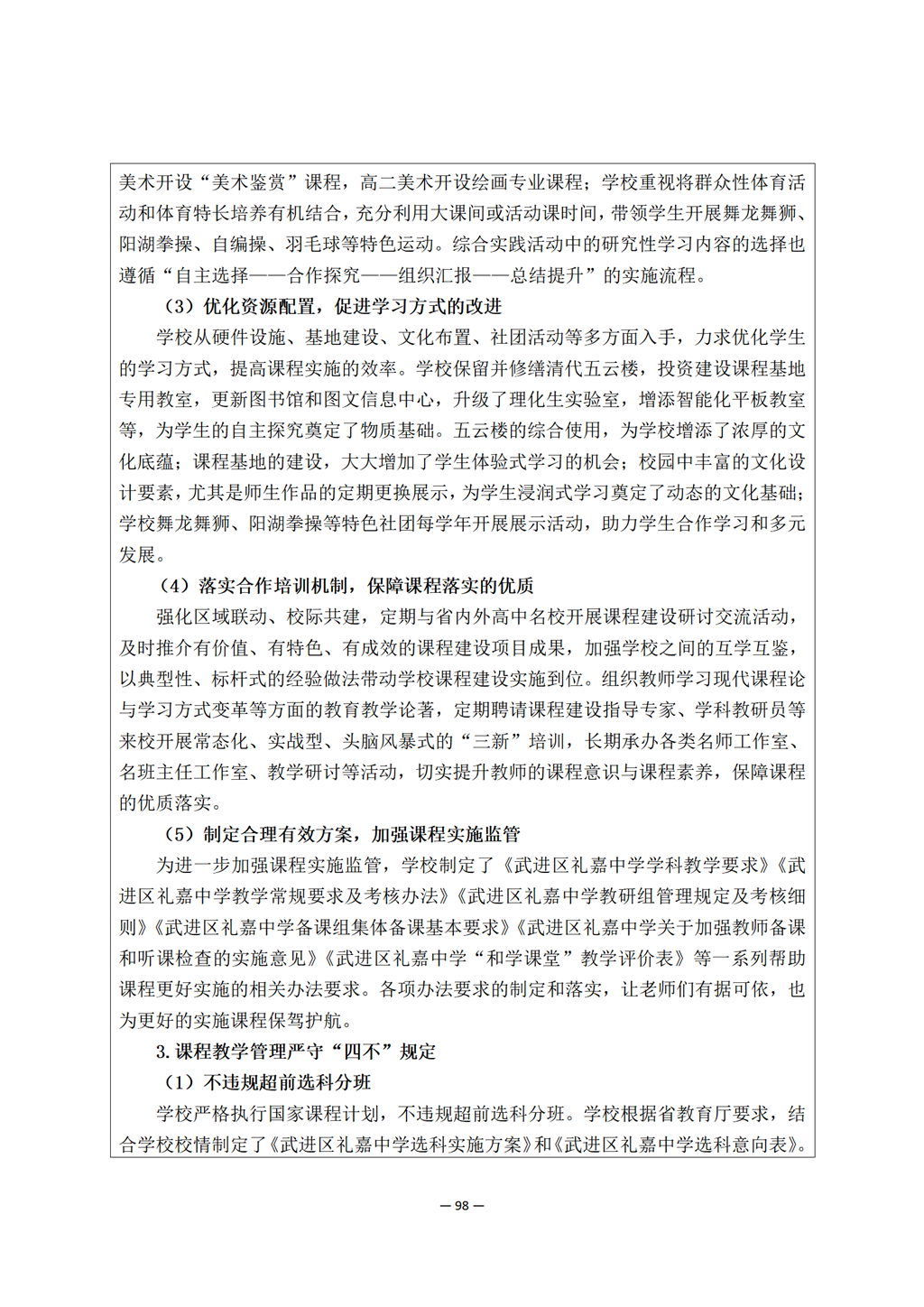 美术开设“美术鉴赏”课程，高二美术开设绘画专业课程；学校重视将群众性体育活动和体育特长培养有机结合，充分利用大课间或活动课时间，带领学生开展舞龙舞狮、阳湖拳操、自编操、羽毛球等特色运动。综合实践活动中的研究性学习内容的选择也遵循“自主选择——合作探究——组织汇报——总结提升”的实施流程。

（3）优化资源配置，促进学习方式的改进

学校从硬件设施、基地建设、文化布置、社团活动等多方面入手，力求优化学生的学习方式，提高课程实施的效率。学校保留并修缮清代五云楼，投资建设课程基地专用教室，更新图书馆和图文信息中心，升级了理化生实验室，增添智能化平板教室等，为学生的自主探究奠定了物质基础。五云楼的综合使用，为学校增添了浓厚的文化底蕴；课程基地的建设，大大增加了学生体验式学习的机会；校园中丰富的文化设计要素，尤其是师生作品的定期更换展示，为学生浸润式学习奠定了动态的文化基础；学校舞龙舞狮、阳湖拳操等特色社团每学年开展展示活动，助力学生合作学习和多元发展。

（4）落实合作培训机制，保障课程落实的优质

强化区域联动、校际共建，定期与省内外高中名校开展课程建设研讨交流活动，及时推介有价值、有特色、有成效的课程建设项目成果，加强学校之间的互学互鉴，以典型性、标杆式的经验做法带动学校课程建设实施到位。组织教师学习现代课程论与学习方式变革等方面的教育教学论著，定期聘请课程建设指导专家、学科教研员等来校开展常态化、实战型、头脑风暴式的“三新”培训，长期承办各类名师工作室、名班主任工作室、教学研讨等活动，切实提升教师的课程意识与课程素养，保障课程的优质落实。

（5）制定合理有效方案，加强课程实施监管

为进一步加强课程实施监管，学校制定了《武进区礼嘉中学学科教学要求》《武进区礼嘉中学教学常规要求及考核办法》《武进区礼嘉中学教研组管理规定及考核细则》《武进区礼嘉中学备课组集体备课基本要求》《武进区礼嘉中学关于加强教师备课和听课检查的实施意见》《武进区礼嘉中学“和学课堂”教学评价表》等一系列帮助课程更好实施的相关办法要求。各项办法要求的制定和落实，让老师们有据可依，也为更好的实施课程保驾护航。

3. 课程教学管理严守“四不”规定

（1）不违规超前选科分班

学校严格执行国家课程计划，不违规超前选科分班。学校根据省教育厅要求，结合学校校情制定了《武进区礼嘉中学选科实施方案》和《武进区礼嘉中学选科意向表》。

— 98 —